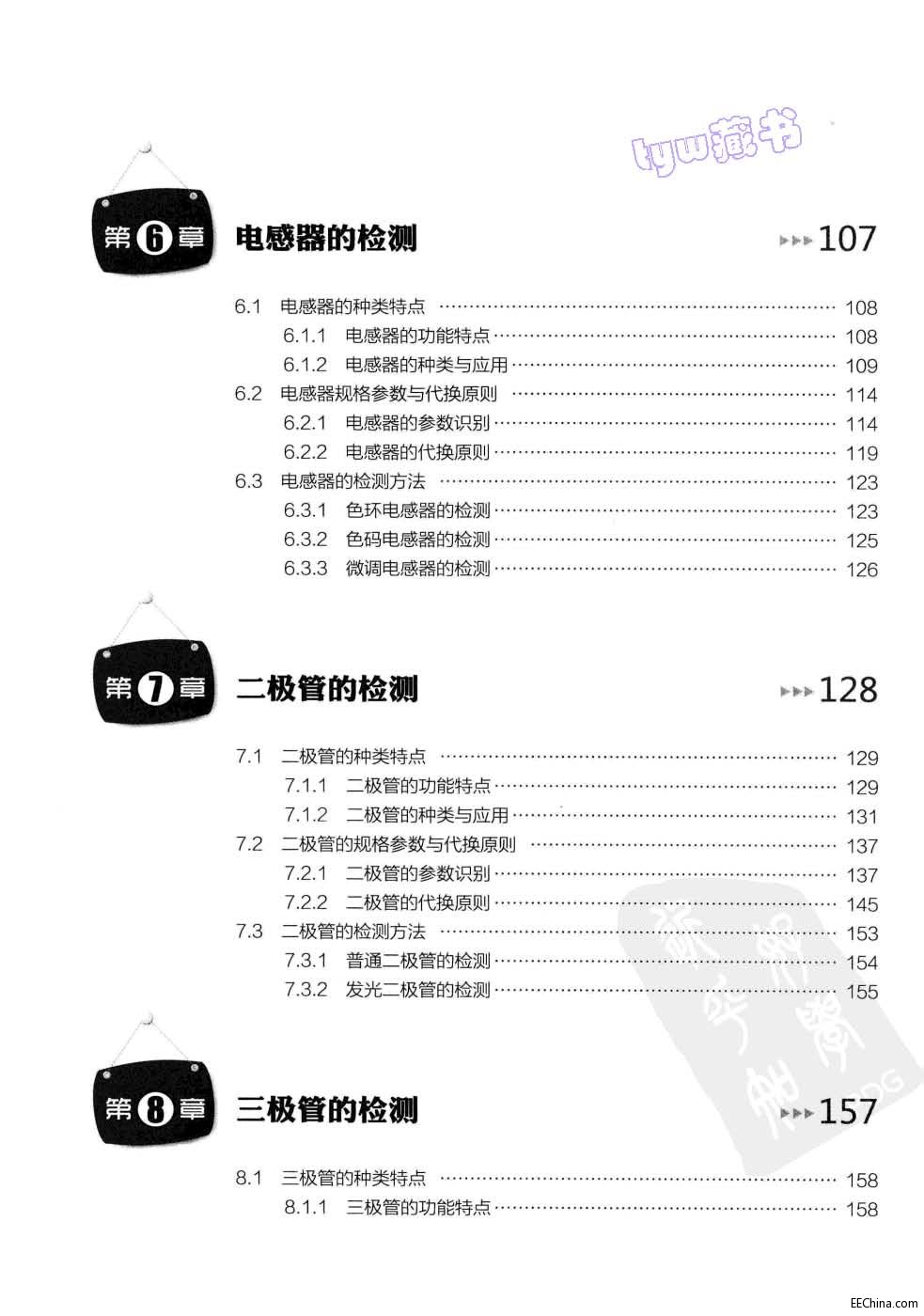 tyw藏书

第6章 电感器的检测 107

6.1 电感器的种类特点 …… 108
6.1.1 电感器的功能特点 …… 108
6.1.2 电感器的种类与应用 …… 109
6.2 电感器规格参数与代换原则 …… 114
6.2.1 电感器的参数识别 …… 114
6.2.2 电感器的代换原则 …… 119
6.3 电感器的检测方法 …… 123
6.3.1 色环电感器的检测 …… 123
6.3.2 色码电感器的检测 …… 125
6.3.3 微调电感器的检测 …… 126

第7章 二极管的检测 128

7.1 二极管的种类特点 …… 129
7.1.1 二极管的功能特点 …… 129
7.1.2 二极管的种类与应用 …… 131
7.2 二极管的规格参数与代换原则 …… 137
7.2.1 二极管的参数识别 …… 137
7.2.2 二极管的代换原则 …… 145
7.3 二极管的检测方法 …… 153
7.3.1 普通二极管的检测 …… 154
7.3.2 发光二极管的检测 …… 155

第8章 三极管的检测 157

8.1 三极管的种类特点 …… 158
8.1.1 三极管的功能特点 …… 158

EEChina.com